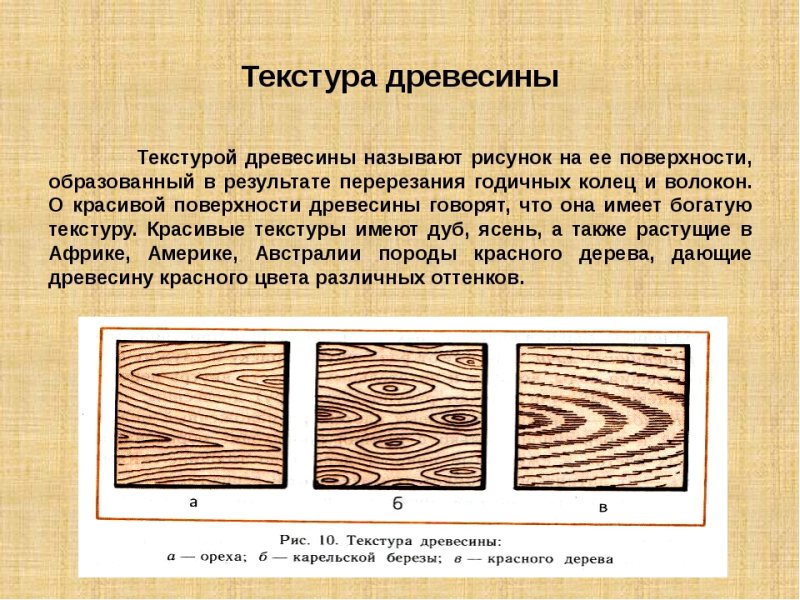 Текстура древесины

Текстурой древесины называют рисунок на ее поверхности, образованный в результате перерезания годичных колец и волокон. О красивой поверхности древесины говорят, что она имеет богатую текстуру. Красивые текстуры имеют дуб, ясень, а также растущие в Африке, Америке, Австралии породы красного дерева, дающие древесину красного цвета различных оттенков.

а

б

в

Рис. 10. Текстура древесины:
а — ореха; б — карельской березы; в — красного дерева